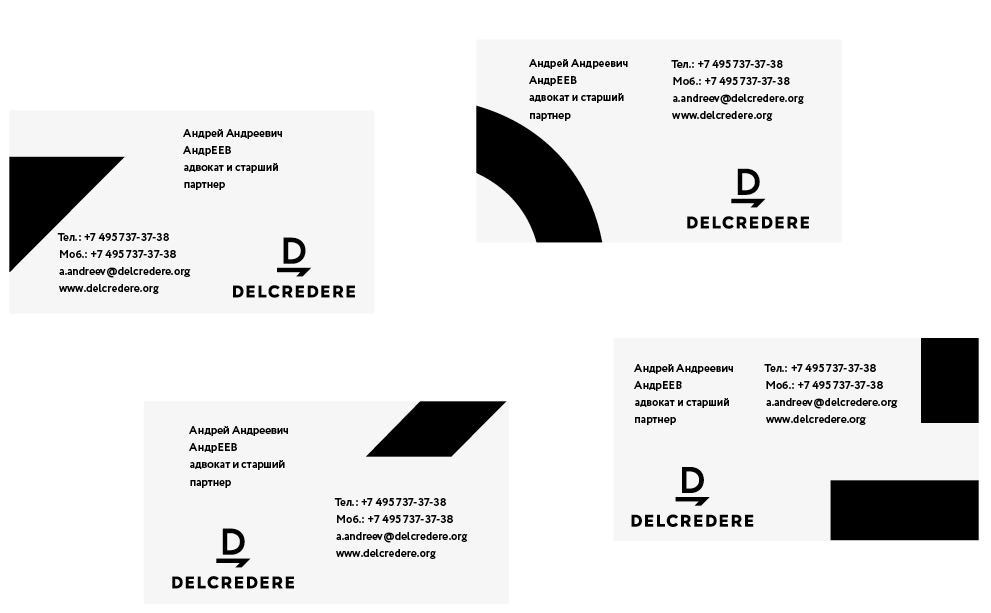 Андрей Андреевич
АндрЕЕВ
адвокат и старший
партнер

Тел.: +7 495 737-37-38
Моб.: +7 495 737-37-38
a.andreev@delcredere.org
www.delcredere.org

D
DELCREDERE

Андрей Андреевич
АндрЕЕВ
адвокат и старший
партнер

Тел.: +7 495 737-37-38
Моб.: +7 495 737-37-38
a.andreev@delcredere.org
www.delcredere.org

D
DELCREDERE

Андрей Андреевич
АндрЕЕВ
адвокат и старший
партнер

Тел.: +7 495 737-37-38
Моб.: +7 495 737-37-38
a.andreev@delcredere.org
www.delcredere.org

D
DELCREDERE

Андрей Андреевич
АндрЕЕВ
адвокат и старший
партнер

Тел.: +7 495 737-37-38
Моб.: +7 495 737-37-38
a.andreev@delcredere.org
www.delcredere.org

D
DELCREDERE